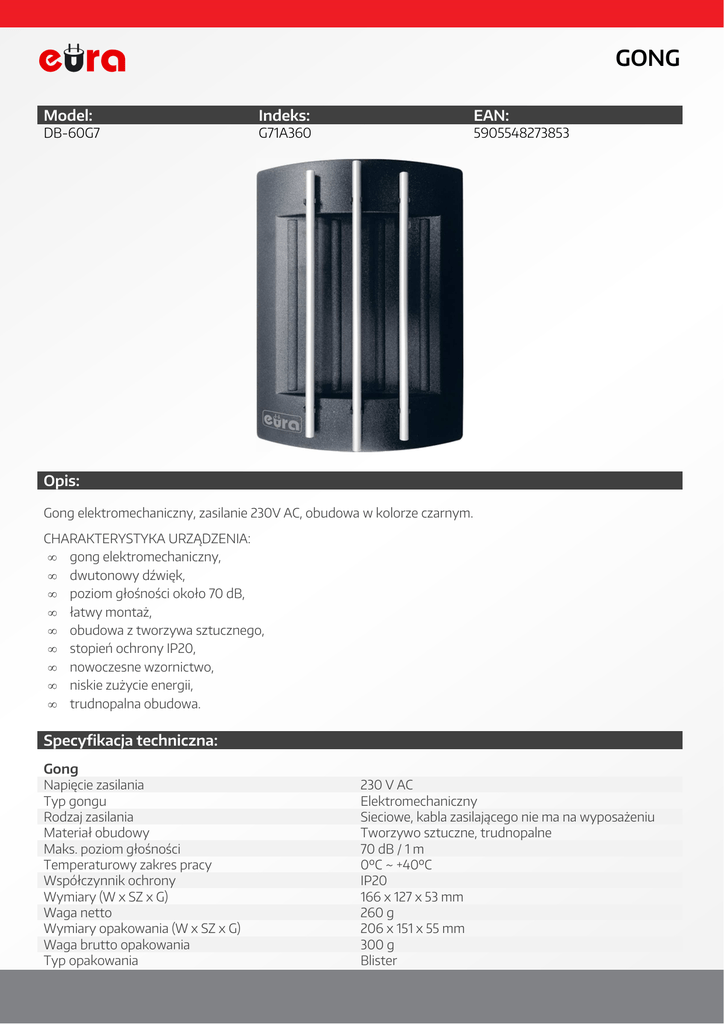 eura

GONG

| Model: | Indeks: | EAN: |
|---|---|---|
| DB-60G7 | G71A360 | 5905548273853 |

eura

Opis:

Gong elektromechaniczny, zasilanie 230V AC, obudowa w kolorze czarnym.

CHARAKTERYSTYKA URZĄDZENIA:
∞ gong elektromechaniczny,
∞ dwutonowy dźwięk,
∞ poziom głośności około 70 dB,
∞ łatwy montaż,
∞ obudowa z tworzywa sztucznego,
∞ stopień ochrony IP20,
∞ nowoczesne wzornictwo,
∞ niskie zużycie energii,
∞ trudnopalna obudowa.

Specyfikacja techniczna:

Gong

| | |
|---|---|
| Napięcie zasilania | 230 V AC |
| Typ gongu | Elektromechaniczny |
| Rodzaj zasilania | Sieciowe, kabla zasilającego nie ma na wyposażeniu |
| Materiał obudowy | Tworzywo sztuczne, trudnopalne |
| Maks. poziom głośności | 70 dB / 1 m |
| Temperaturowy zakres pracy | 0°C ~ +40°C |
| Współczynnik ochrony | IP20 |
| Wymiary (W x SZ x G) | 166 x 127 x 53 mm |
| Waga netto | 260 g |
| Wymiary opakowania (W x SZ x G) | 206 x 151 x 55 mm |
| Waga brutto opakowania | 300 g |
| Typ opakowania | Blister |